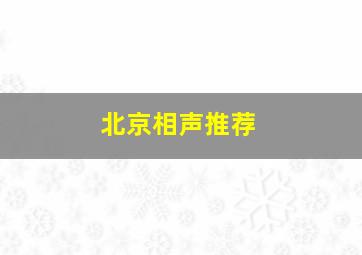 北京相声推荐